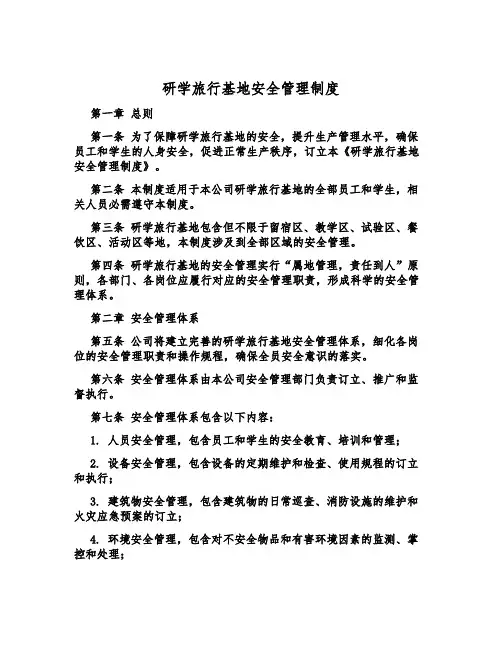 研学旅行基地安全管理制度

第一章 总则

第一条 为了保障研学旅行基地的安全，提升生产管理水平，确保员工和学生的人身安全，促进正常生产秩序，订立本《研学旅行基地安全管理制度》。

第二条 本制度适用于本公司研学旅行基地的全部员工和学生，相关人员必需遵守本制度。

第三条 研学旅行基地包含但不限于留宿区、教学区、试验区、餐饮区、活动区等地，本制度涉及到全部区域的安全管理。

第四条 研学旅行基地的安全管理实行“属地管理，责任到人”原则，各部门、各岗位应履行对应的安全管理职责，形成科学的安全管理体系。

第二章 安全管理体系

第五条 公司将建立完善的研学旅行基地安全管理体系，细化各岗位的安全管理职责和操作规程，确保全员安全意识的落实。

第六条 安全管理体系由本公司安全管理部门负责订立、推广和监督执行。

第七条 安全管理体系包含以下内容：

1. 人员安全管理，包含员工和学生的安全教育、培训和管理；

2. 设备安全管理，包含设备的定期维护和检查、使用规程的订立和执行；

3. 建筑物安全管理，包含建筑物的日常巡查、消防设施的维护和火灾应急预案的订立；

4. 环境安全管理，包含对不安全物品和有害环境因素的监测、掌控和处理；